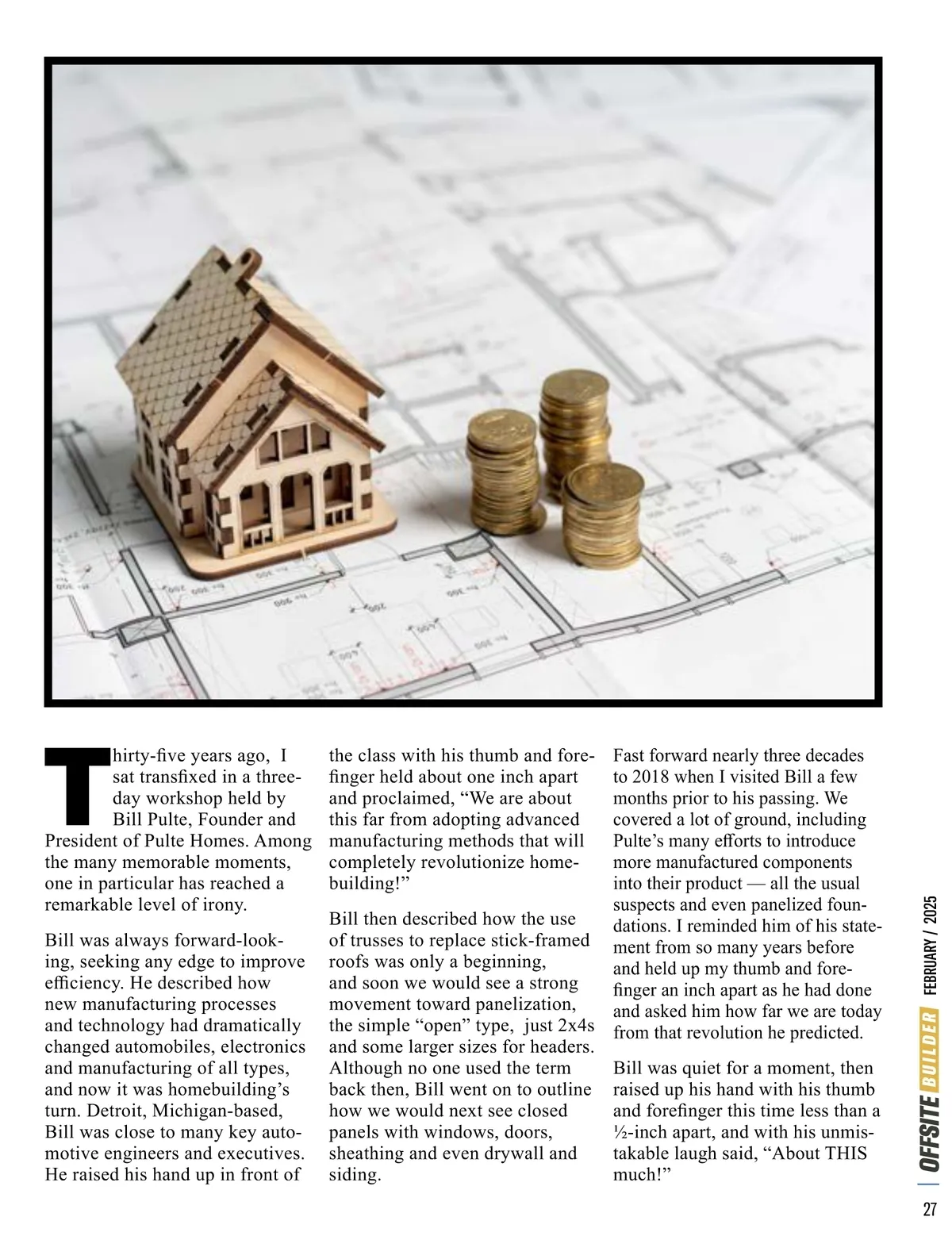 Thirty-five years ago, I sat transfixed in a three-day workshop held by Bill Pulte, Founder and President of Pulte Homes. Among the many memorable moments, one in particular has reached a remarkable level of irony.

Bill was always forward-looking, seeking any edge to improve efficiency. He described how new manufacturing processes and technology had dramatically changed automobiles, electronics and manufacturing of all types, and now it was homebuilding's turn. Detroit, Michigan-based, Bill was close to many key automotive engineers and executives. He raised his hand up in front of the class with his thumb and forefinger held about one inch apart and proclaimed, "We are about this far from adopting advanced manufacturing methods that will completely revolutionize homebuilding!"

Bill then described how the use of trusses to replace stick-framed roofs was only a beginning, and soon we would see a strong movement toward panelization, the simple "open" type, just 2x4s and some larger sizes for headers. Although no one used the term back then, Bill went on to outline how we would next see closed panels with windows, doors, sheathing and even drywall and siding.

Fast forward nearly three decades to 2018 when I visited Bill a few months prior to his passing. We covered a lot of ground, including Pulte's many efforts to introduce more manufactured components into their product — all the usual suspects and even panelized foundations. I reminded him of his statement from so many years before and held up my thumb and forefinger an inch apart as he had done and asked him how far we are today from that revolution he predicted.

Bill was quiet for a moment, then raised up his hand with his thumb and forefinger this time less than a ½-inch apart, and with his unmistakable laugh said, "About THIS much!"

OFFSITE BUILDER FEBRUARY / 2025

27